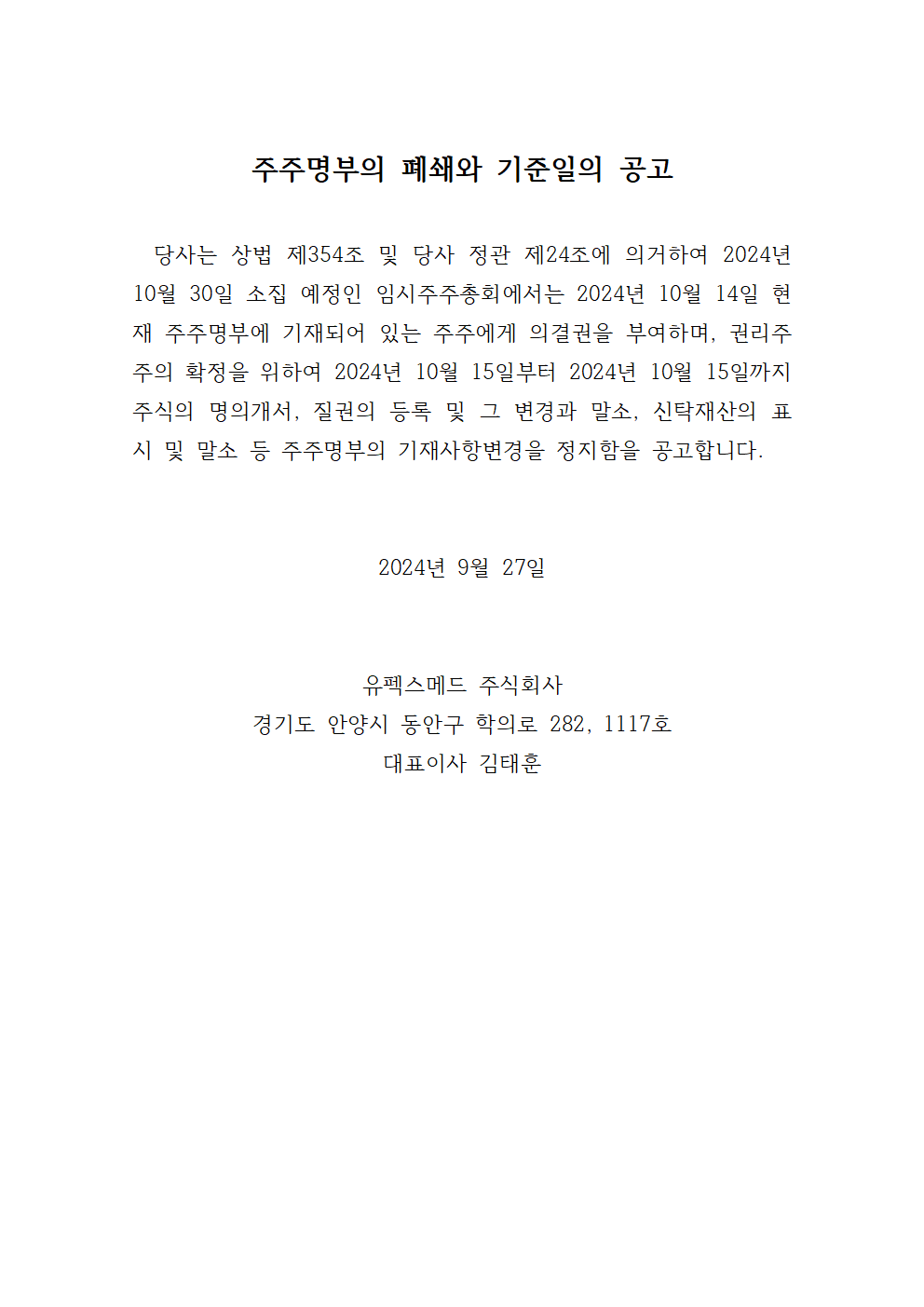 주주명부의 폐쇄와 기준일의 공고

당사는 상법 제354조 및 당사 정관 제24조에 의거하여 2024년 10월 30일 소집 예정인 임시주주총회에서는 2024년 10월 14일 현재 주주명부에 기재되어 있는 주주에게 의결권을 부여하며, 권리주주의 확정을 위하여 2024년 10월 15일부터 2024년 10월 15일까지 주식의 명의개서, 질권의 등록 및 그 변경과 말소, 신탁재산의 표시 및 말소 등 주주명부의 기재사항변경을 정지함을 공고합니다.

2024년 9월 27일

유펙스메드 주식회사
경기도 안양시 동안구 학의로 282, 1117호
대표이사 김태훈